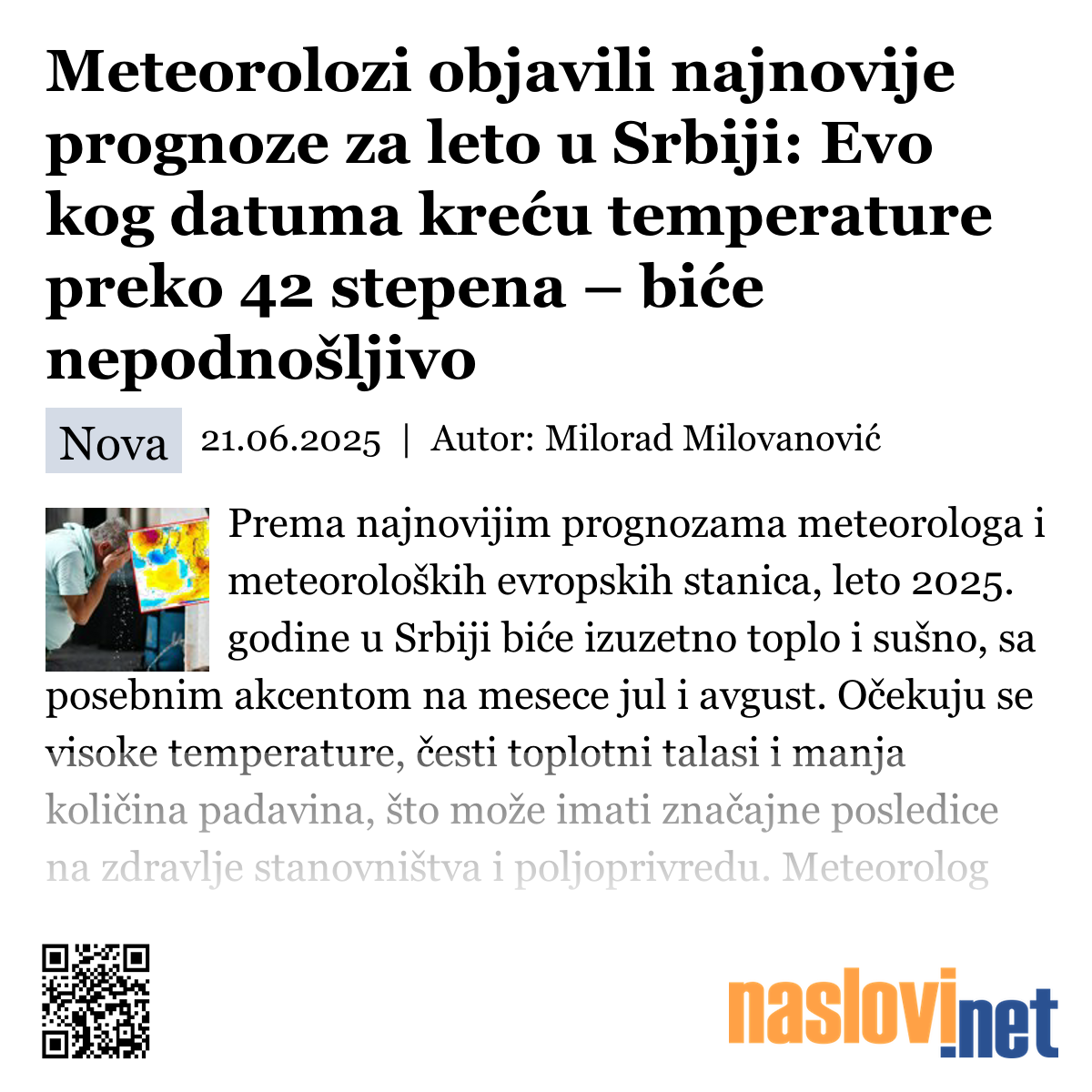 Meteorolozi objavili najnovije prognoze za leto u Srbiji: Evo kog datuma kreću temperature preko 42 stepena – biće nepodnošljivo

Nova 21.06.2025 | Autor: Milorad Milovanović

Prema najnovijim prognozama meteorologa i meteoroloških evropskih stanica, leto 2025. godine u Srbiji biće izuzetno toplo i sušno, sa posebnim akcentom na mesece jul i avgust. Očekuju se visoke temperature, česti toplotni talasi i manja količina padavina, što može imati značajne posledice na zdravlje stanovništva i poljoprivredu. Meteorolog

naslovi.net